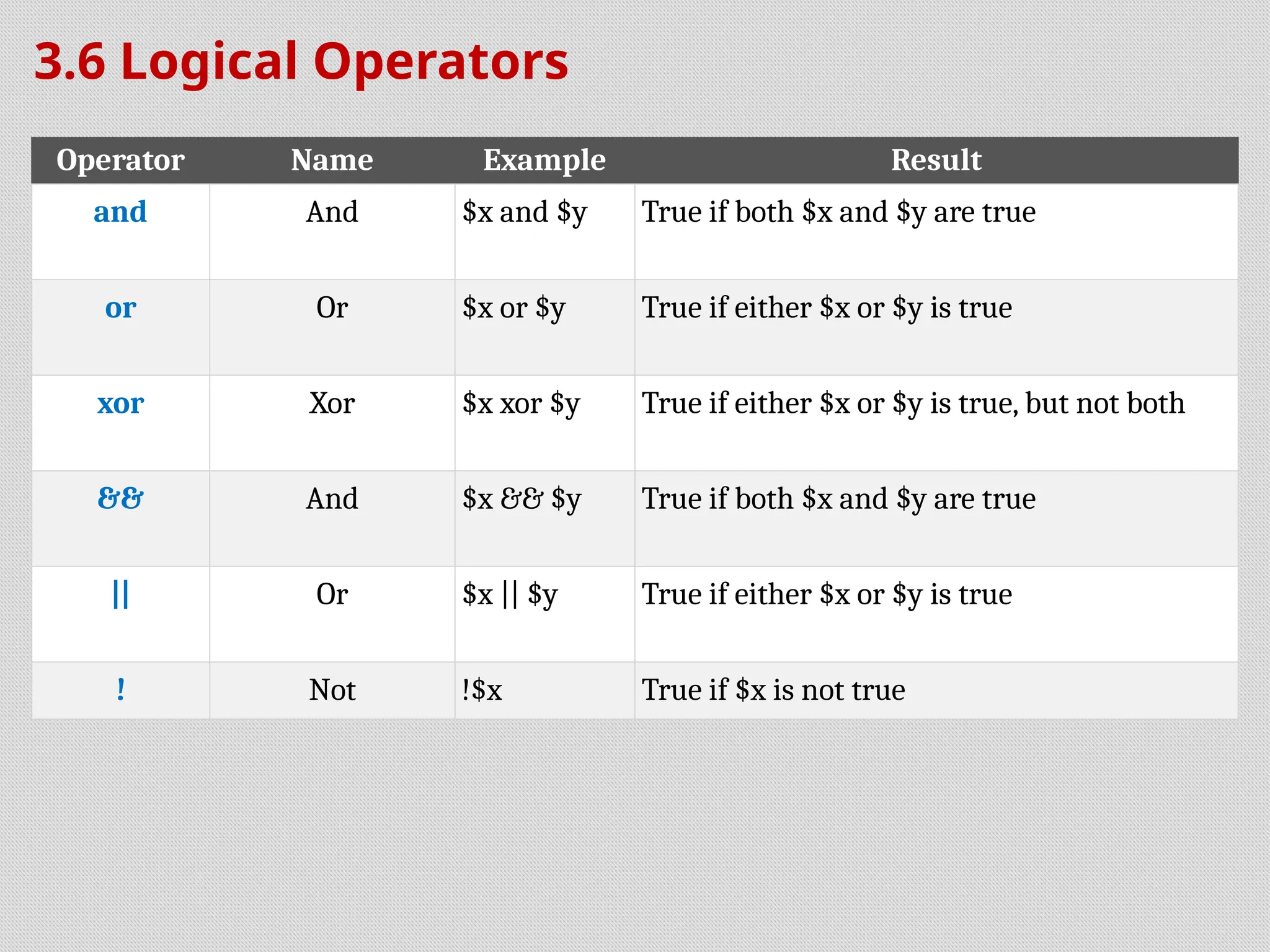 3.6 Logical Operators

| Operator | Name | Example | Result |
|---|---|---|---|
| and | And | \$x and \$y | True if both \$x and \$y are true |
| or | Or | \$x or \$y | True if either \$x or \$y is true |
| xor | Xor | \$x xor \$y | True if either \$x or \$y is true, but not both |
| && | And | \$x && \$y | True if both \$x and \$y are true |
| \|\| | Or | \$x \|\| \$y | True if either \$x or \$y is true |
| ! | Not | !\$x | True if \$x is not true |